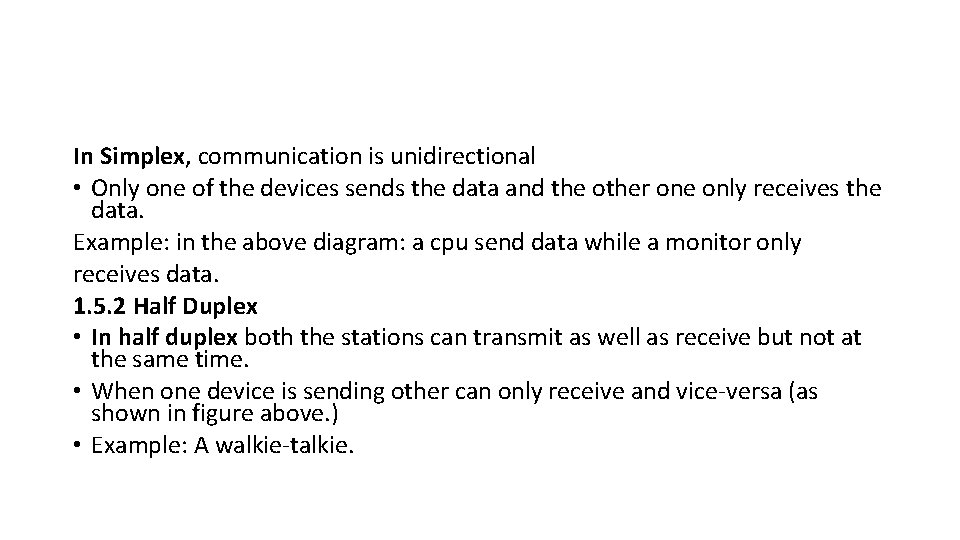 In Simplex, communication is unidirectional

• Only one of the devices sends the data and the other one only receives the data.

Example: in the above diagram: a cpu send data while a monitor only receives data.

1.5.2 Half Duplex

• In half duplex both the stations can transmit as well as receive but not at the same time.
• When one device is sending other can only receive and vice-versa (as shown in figure above.)
• Example: A walkie-talkie.